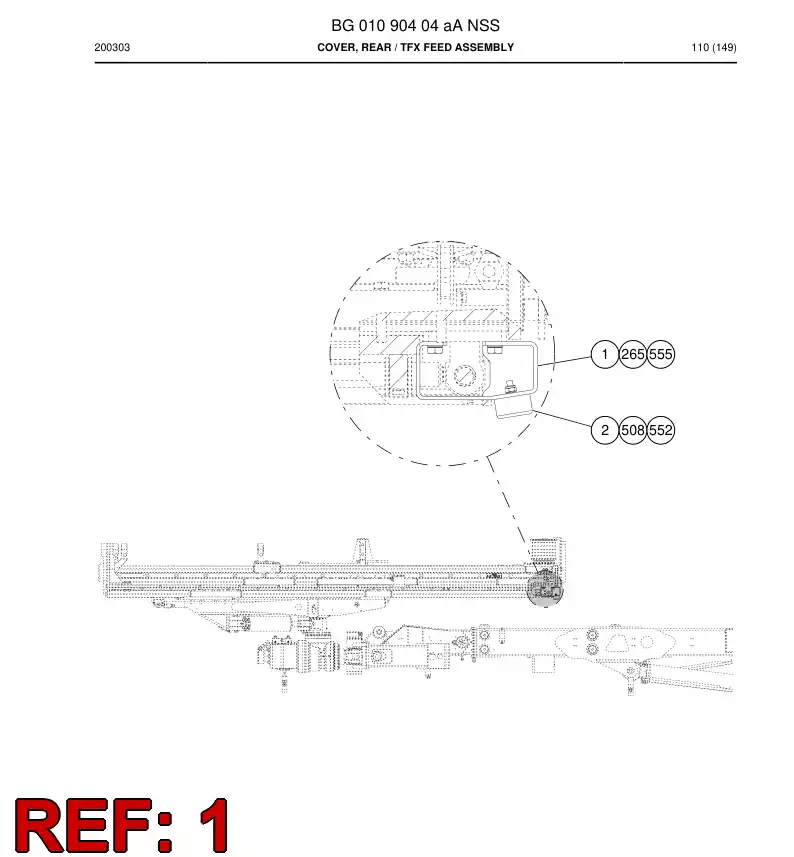 BG 010 904 04 aA NSS
200303 COVER, REAR / TFX FEED ASSEMBLY 110 (149)

1 265 555
2 508 552

REF: 1